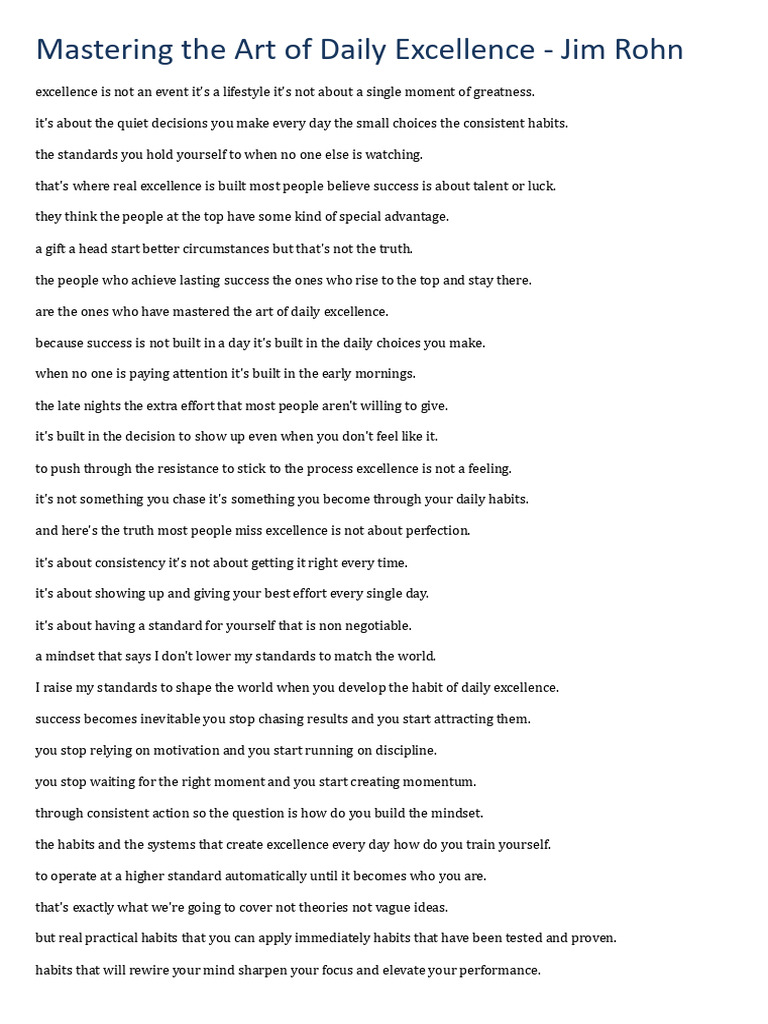 Mastering the Art of Daily Excellence - Jim Rohn

excellence is not an event it's a lifestyle it's not about a single moment of greatness.

it's about the quiet decisions you make every day the small choices the consistent habits.

the standards you hold yourself to when no one else is watching.

that's where real excellence is built most people believe success is about talent or luck.

they think the people at the top have some kind of special advantage.

a gift a head start better circumstances but that's not the truth.

the people who achieve lasting success the ones who rise to the top and stay there.

are the ones who have mastered the art of daily excellence.

because success is not built in a day it's built in the daily choices you make.

when no one is paying attention it's built in the early mornings.

the late nights the extra effort that most people aren't willing to give.

it's built in the decision to show up even when you don't feel like it.

to push through the resistance to stick to the process excellence is not a feeling.

it's not something you chase it's something you become through your daily habits.

and here's the truth most people miss excellence is not about perfection.

it's about consistency it's not about getting it right every time.

it's about showing up and giving your best effort every single day.

it's about having a standard for yourself that is non negotiable.

a mindset that says I don't lower my standards to match the world.

I raise my standards to shape the world when you develop the habit of daily excellence.

success becomes inevitable you stop chasing results and you start attracting them.

you stop relying on motivation and you start running on discipline.

you stop waiting for the right moment and you start creating momentum.

through consistent action so the question is how do you build the mindset.

the habits and the systems that create excellence every day how do you train yourself.

to operate at a higher standard automatically until it becomes who you are.

that's exactly what we're going to cover not theories not vague ideas.

but real practical habits that you can apply immediately habits that have been tested and proven.

habits that will rewire your mind sharpen your focus and elevate your performance.